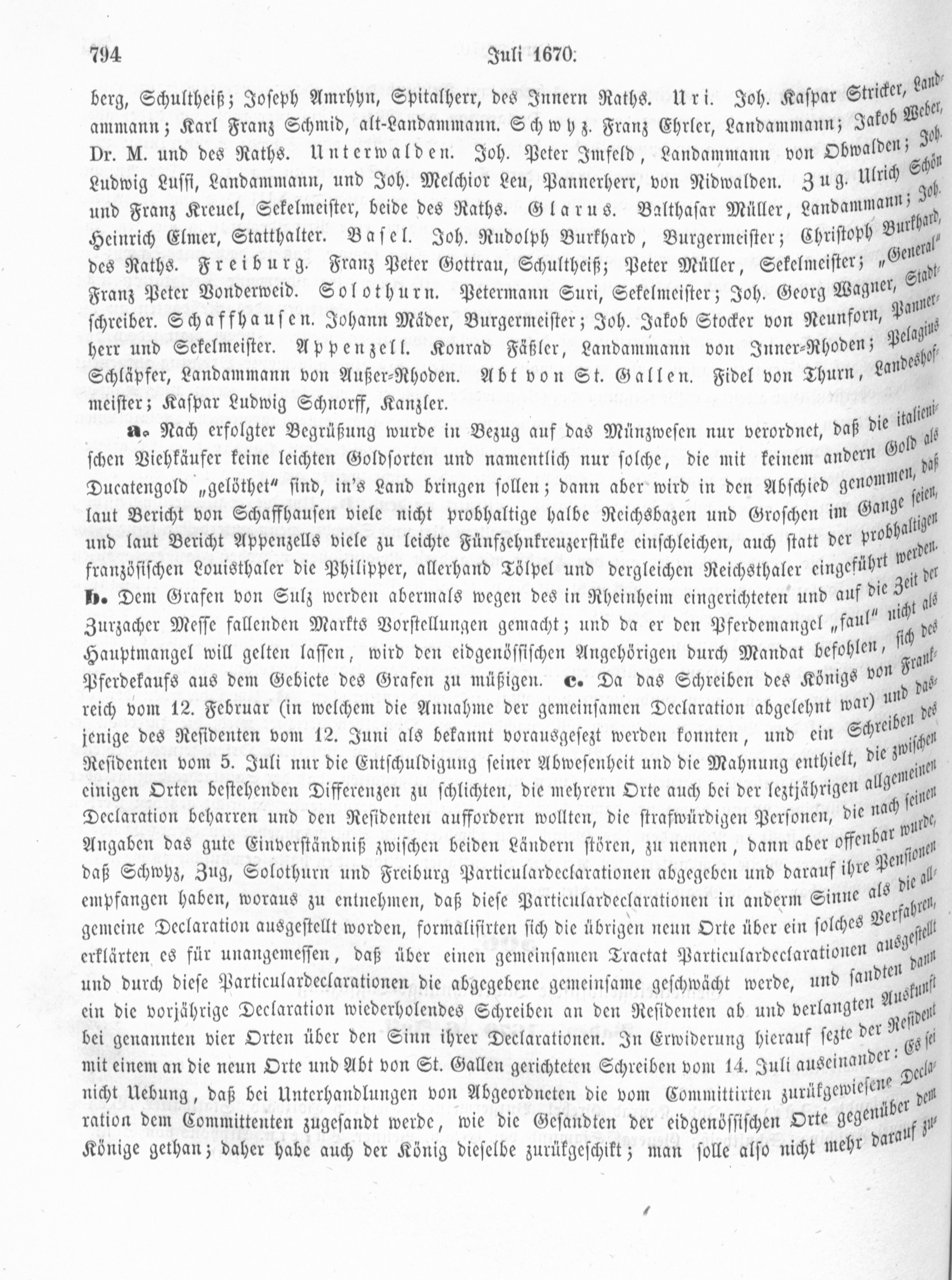 794 Juli 1670.

berg, Schultheiß; Joseph Amrhyn, Spitalherr, des Innern Raths. Uri. Joh. Kaspar Stricker, Landammann; Karl Franz Schmid, alt-Landammann. Schwyz. Franz Ehrler, Landammann; Jakob Weber, Dr. M. und des Raths. Unterwalden. Joh. Peter Imfeld, Landammann von Obwalden; Joh. Ludwig Lussi, Landammann, und Joh. Melchior Leu, Pannerherr, von Nidwalden. Zug. Ulrich Schön und Franz Kreuel, Sekelmeister, beide des Raths. Glarus. Balthasar Müller, Landammann; Joh. Heinrich Elmer, Statthalter. Basel. Joh. Rudolph Burkhard, Burgermeister; Christoph Burkhard, des Raths. Freiburg. Franz Peter Gottrau, Schultheiß; Peter Müller, Sekelmeister; „General" Franz Peter Vonderweid. Solothurn. Petermann Suri, Sekelmeister; Joh. Georg Wagner, Stadtschreiber. Schaffhausen. Johann Mäder, Burgermeister; Joh. Jakob Stocker von Neunforn, Pannerherr und Sekelmeister. Appenzell. Konrad Fäßler, Landammann von Inner-Rhoden; Pelagius Schläpfer, Landammann von Außer-Rhoden. Abt von St. Gallen. Fidel von Thurn, Landeshofmeister; Kaspar Ludwig Schnorff, Kanzler.

a. Nach erfolgter Begrüßung wurde in Bezug auf das Münzwesen nur verordnet, daß die italienischen Viehkäufer keine leichten Goldsorten und namentlich nur solche, die mit keinem andern Gold als Ducatengold „gelöthet" sind, in's Land bringen sollen; dann aber wird in den Abschied genommen, daß laut Bericht von Schaffhausen viele nicht probhaltige halbe Reichsbazen und Groschen im Gange seien, und laut Bericht Appenzells viele zu leichte Fünfzehnkreuzerstüke einschleichen, auch statt der probhaltigen französischen Louisthaler die Philipper, allerhand Tölpel und dergleichen Reichsthaler eingeführt werden. b. Dem Grafen von Sulz werden abermals wegen des in Rheinheim eingerichteten und auf die Zeit der Zurzacher Messe fallenden Markts Vorstellungen gemacht; und da er den Pferdemangel „faul" nicht als Hauptmangel will gelten lassen, wird den eidgenössischen Angehörigen durch Mandat befohlen, sich des Pferdekaufs aus dem Gebiete des Grafen zu müßigen. c. Da das Schreiben des Königs von Frankreich vom 12. Februar (in welchem die Annahme der gemeinsamen Declaration abgelehnt war) und dasjenige des Residenten vom 12. Juni als bekannt vorausgesezt werden konnten, und ein Schreiben des Residenten vom 5. Juli nur die Entschuldigung seiner Abwesenheit und die Mahnung enthielt, die zwischen einigen Orten bestehenden Differenzen zu schlichten, die mehrern Orte auch bei der leztjährigen allgemeinen Declaration beharren und den Residenten auffordern wollten, die strafwürdigen Personen, die nach seinen Angaben das gute Einverständniß zwischen beiden Ländern stören, zu nennen, dann aber offenbar wurde, daß Schwyz, Zug, Solothurn und Freiburg Particulardeclarationen abgegeben und darauf ihre Pensionen empfangen haben, woraus zu entnehmen, daß diese Particulardeclarationen in anderm Sinne als die allgemeine Declaration ausgestellt worden, formalisirten sich die übrigen neun Orte über ein solches Verfahren, erklärten es für unangemessen, daß über einen gemeinsamen Tractat Particulardeclarationen ausgestellt und durch diese Particulardeclarationen die abgegebene gemeinsame geschwächt werde, und sandten dann ein die vorjährige Declaration wiederholendes Schreiben an den Residenten ab und verlangten Auskunft bei genannten vier Orten über den Sinn ihrer Declarationen. In Erwiderung hierauf sezte der Resident mit einem an die neun Orte und Abt von St. Gallen gerichteten Schreiben vom 14. Juli auseinander: Es sei nicht Uebung, daß bei Unterhandlungen von Abgeordneten die vom Committirten zurükgewiesene Declaration dem Committenten zugesandt werde, wie die Gesandten der eidgenössischen Orte gegenüber dem Könige gethan; daher habe auch der König dieselbe zurükgeschikt; man solle also nicht mehr darauf zu-